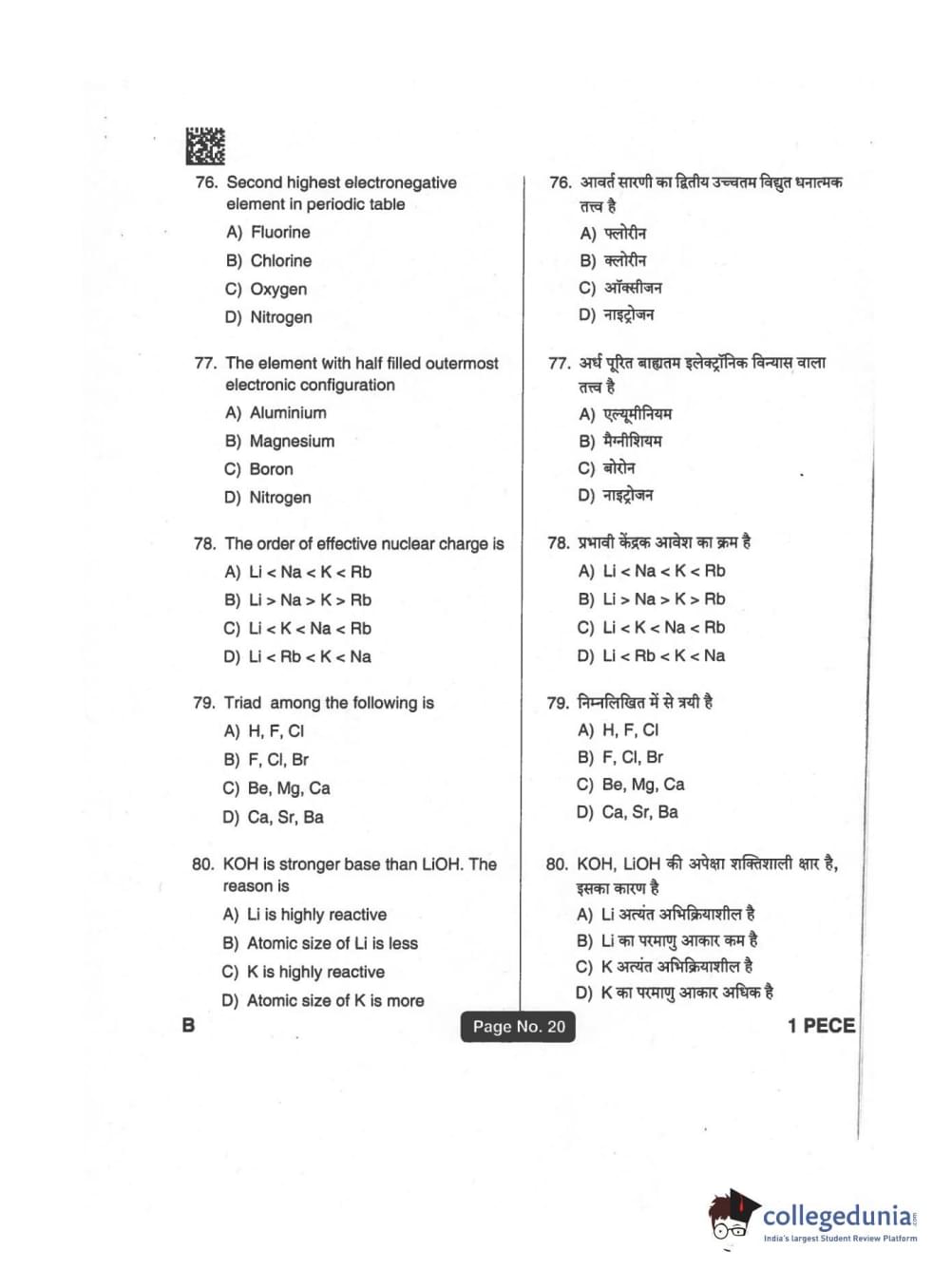 76. Second highest electronegative element in periodic table

A) Fluorine

B) Chlorine

C) Oxygen

D) Nitrogen

77. The element with half filled outermost electronic configuration

A) Aluminium

B) Magnesium

C) Boron

D) Nitrogen

78. The order of effective nuclear charge is

A) Li < Na < K < Rb

B) Li > Na > K > Rb

C) Li < K < Na < Rb

D) Li < Rb < K < Na

79. Triad among the following is

A) H, F, Cl

B) F, Cl, Br

C) Be, Mg, Ca

D) Ca, Sr, Ba

80. KOH is stronger base than LiOH. The reason is

A) Li is highly reactive

B) Atomic size of Li is less

C) K is highly reactive

D) Atomic size of K is more

76. आवर्त सारणी का द्वितीय उच्चतम विद्युत धनात्मक तत्त्व है

A) फ्लोरीन

B) क्लोरीन

C) ऑक्सीजन

D) नाइट्रोजन

77. अर्ध पूरित बाह्यतम इलेक्ट्रॉनिक विन्यास वाला तत्त्व है

A) एल्यूमीनियम

B) मैग्नीशियम

C) बोरोन

D) नाइट्रोजन

78. प्रभावी केंद्रक आवेश का क्रम है

A) Li < Na < K < Rb

B) Li > Na > K > Rb

C) Li < K < Na < Rb

D) Li < Rb < K < Na

79. निम्नलिखित में से त्रयी है

A) H, F, Cl

B) F, Cl, Br

C) Be, Mg, Ca

D) Ca, Sr, Ba

80. KOH, LiOH की अपेक्षा शक्तिशाली क्षार है, इसका कारण है

A) Li अत्यंत अभिक्रियाशील है

B) Li का परमाणु आकार कम है

C) K अत्यंत अभिक्रियाशील है

D) K का परमाणु आकार अधिक है

B

Page No. 20

1 PECE

collegedunia
India's largest Student Review Platform